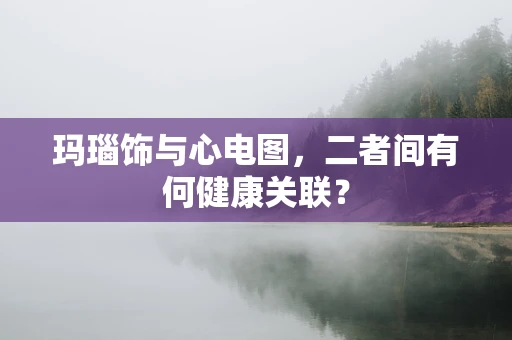 玛瑙饰与心电图，二者间有何健康关联？